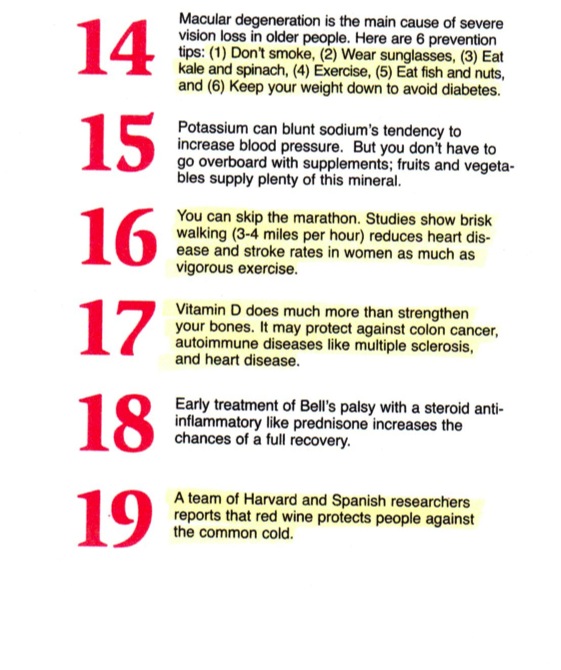 14

Macular degeneration is the main cause of severe vision loss in older people. Here are 6 prevention tips: (1) Don't smoke, (2) Wear sunglasses, (3) Eat kale and spinach, (4) Exercise, (5) Eat fish and nuts, and (6) Keep your weight down to avoid diabetes.

15

Potassium can blunt sodium's tendency to increase blood pressure. But you don't have to go overboard with supplements; fruits and vegetables supply plenty of this mineral.

16

You can skip the marathon. Studies show brisk walking (3-4 miles per hour) reduces heart disease and stroke rates in women as much as vigorous exercise.

17

Vitamin D does much more than strengthen your bones. It may protect against colon cancer, autoimmune diseases like multiple sclerosis, and heart disease.

18

Early treatment of Bell's palsy with a steroid anti-inflammatory like prednisone increases the chances of a full recovery.

19

A team of Harvard and Spanish researchers reports that red wine protects people against the common cold.